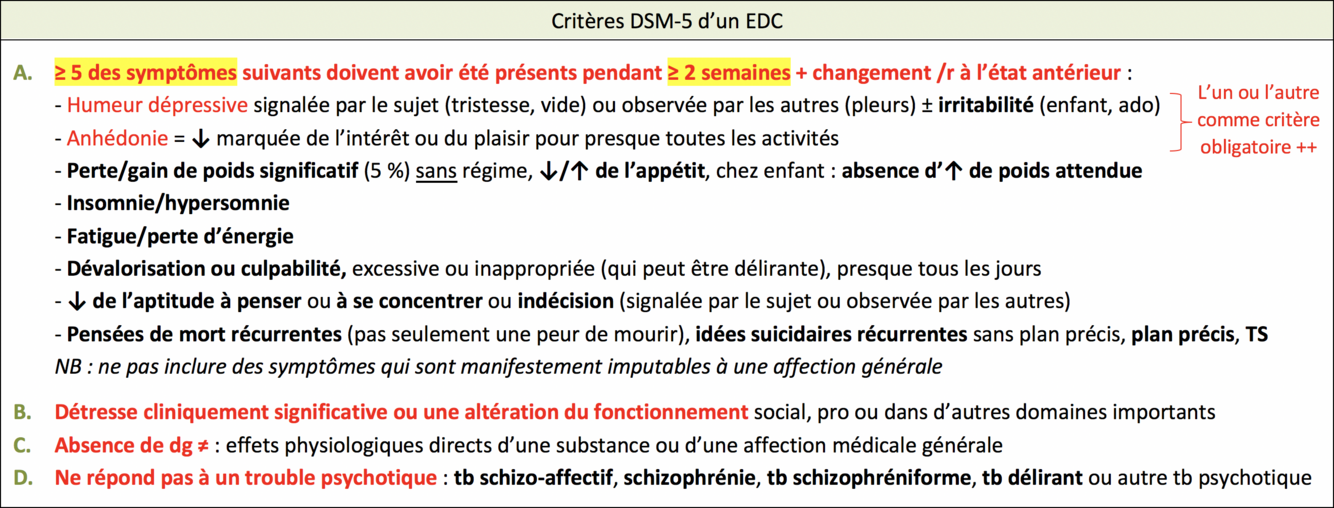 Critères DSM-5 d'un EDC

A. ≥ 5 des symptômes suivants doivent avoir été présents pendant ≥ 2 semaines + changement /r à l'état antérieur :
- Humeur dépressive signalée par le sujet (tristesse, vide) ou observée par les autres (pleurs) ± irritabilité (enfant, ado)
- Anhédonie = ↓ marquée de l'intérêt ou du plaisir pour presque toutes les activités

L'un ou l'autre comme critère obligatoire ++

- Perte/gain de poids significatif (5 %) sans régime, ↓/↑ de l'appétit, chez enfant : absence d'↑ de poids attendue
- Insomnie/hypersomnie
- Fatigue/perte d'énergie
- Dévalorisation ou culpabilité, excessive ou inappropriée (qui peut être délirante), presque tous les jours
- ↓ de l'aptitude à penser ou à se concentrer ou indécision (signalée par le sujet ou observée par les autres)
- Pensées de mort récurrentes (pas seulement une peur de mourir), idées suicidaires récurrentes sans plan précis, plan précis, TS
NB : ne pas inclure des symptômes qui sont manifestement imputables à une affection générale

B. Détresse cliniquement significative ou une altération du fonctionnement social, pro ou dans d'autres domaines importants
C. Absence de dg ≠ : effets physiologiques directs d'une substance ou d'une affection médicale générale
D. Ne répond pas à un trouble psychotique : tb schizo-affectif, schizophrénie, tb schizophréniforme, tb délirant ou autre tb psychotique